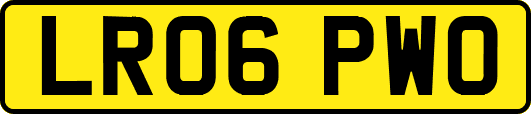 LR06 PWO